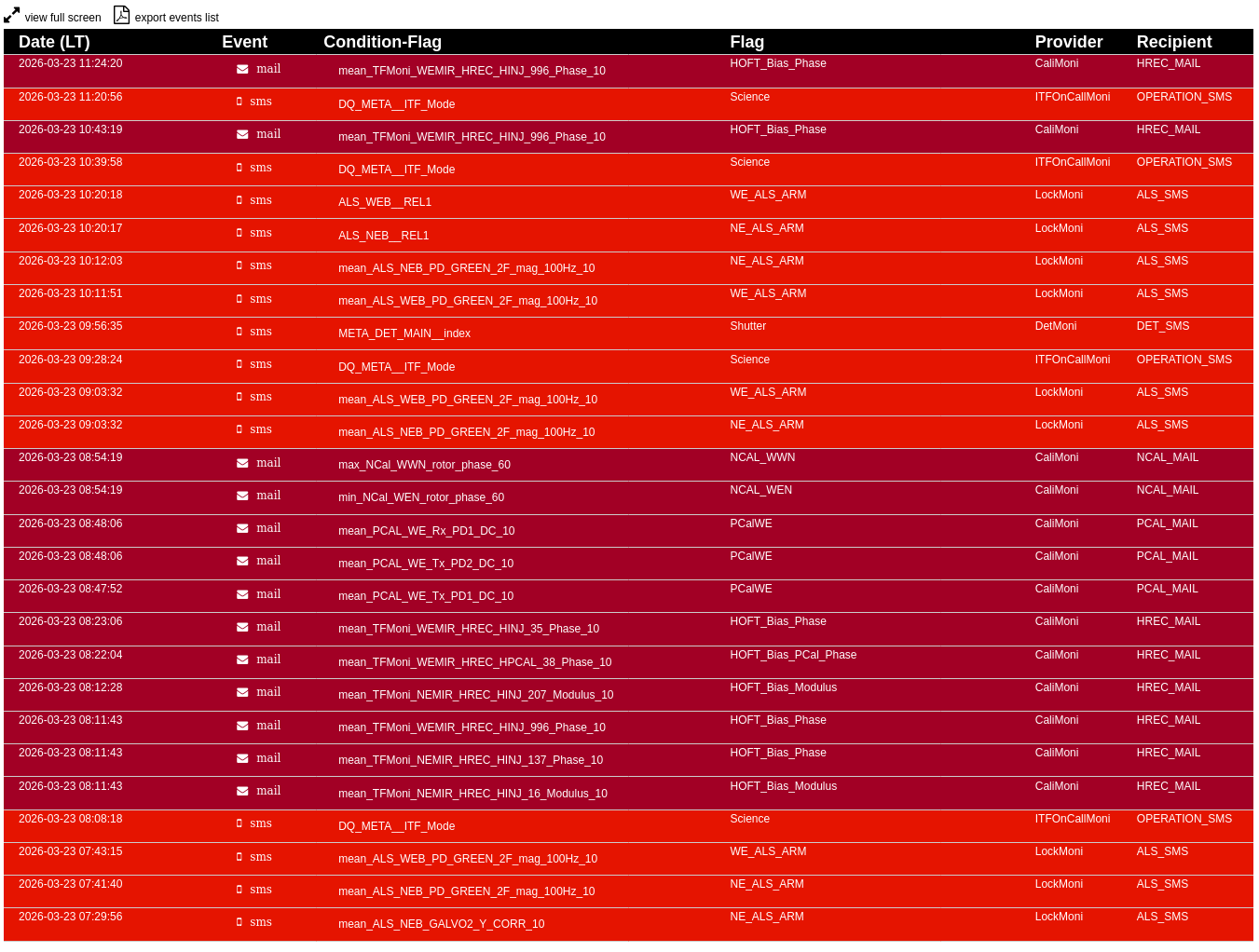 view full screen export events list

| Date (LT) | Event | Condition-Flag | Flag | Provider | Recipient |
|---|---|---|---|---|---|
| 2026-03-23 11:24:20 | mail | mean_TFMoni_WEMIR_HREC_HINJ_996_Phase_10 | HOFT_Bias_Phase | CaliMoni | HREC_MAIL |
| 2026-03-23 11:20:56 | sms | DQ_META__ITF_Mode | Science | ITFOnCallMoni | OPERATION_SMS |
| 2026-03-23 10:43:19 | mail | mean_TFMoni_WEMIR_HREC_HINJ_996_Phase_10 | HOFT_Bias_Phase | CaliMoni | HREC_MAIL |
| 2026-03-23 10:39:58 | sms | DQ_META__ITF_Mode | Science | ITFOnCallMoni | OPERATION_SMS |
| 2026-03-23 10:20:18 | sms | ALS_WEB__REL1 | WE_ALS_ARM | LockMoni | ALS_SMS |
| 2026-03-23 10:20:17 | sms | ALS_NEB__REL1 | NE_ALS_ARM | LockMoni | ALS_SMS |
| 2026-03-23 10:12:03 | sms | mean_ALS_NEB_PD_GREEN_2F_mag_100Hz_10 | NE_ALS_ARM | LockMoni | ALS_SMS |
| 2026-03-23 10:11:51 | sms | mean_ALS_WEB_PD_GREEN_2F_mag_100Hz_10 | WE_ALS_ARM | LockMoni | ALS_SMS |
| 2026-03-23 09:56:35 | sms | META_DET_MAIN__index | Shutter | DetMoni | DET_SMS |
| 2026-03-23 09:28:24 | sms | DQ_META__ITF_Mode | Science | ITFOnCallMoni | OPERATION_SMS |
| 2026-03-23 09:03:32 | sms | mean_ALS_WEB_PD_GREEN_2F_mag_100Hz_10 | WE_ALS_ARM | LockMoni | ALS_SMS |
| 2026-03-23 09:03:32 | sms | mean_ALS_NEB_PD_GREEN_2F_mag_100Hz_10 | NE_ALS_ARM | LockMoni | ALS_SMS |
| 2026-03-23 08:54:19 | mail | max_NCal_WWN_rotor_phase_60 | NCAL_WWN | CaliMoni | NCAL_MAIL |
| 2026-03-23 08:54:19 | mail | min_NCal_WEN_rotor_phase_60 | NCAL_WEN | CaliMoni | NCAL_MAIL |
| 2026-03-23 08:48:06 | mail | mean_PCAL_WE_Rx_PD1_DC_10 | PCalWE | CaliMoni | PCAL_MAIL |
| 2026-03-23 08:48:06 | mail | mean_PCAL_WE_Tx_PD2_DC_10 | PCalWE | CaliMoni | PCAL_MAIL |
| 2026-03-23 08:47:52 | mail | mean_PCAL_WE_Tx_PD1_DC_10 | PCalWE | CaliMoni | PCAL_MAIL |
| 2026-03-23 08:23:06 | mail | mean_TFMoni_WEMIR_HREC_HINJ_35_Phase_10 | HOFT_Bias_Phase | CaliMoni | HREC_MAIL |
| 2026-03-23 08:22:04 | mail | mean_TFMoni_WEMIR_HREC_HPCAL_38_Phase_10 | HOFT_Bias_PCal_Phase | CaliMoni | HREC_MAIL |
| 2026-03-23 08:12:28 | mail | mean_TFMoni_NEMIR_HREC_HINJ_207_Modulus_10 | HOFT_Bias_Modulus | CaliMoni | HREC_MAIL |
| 2026-03-23 08:11:43 | mail | mean_TFMoni_WEMIR_HREC_HINJ_996_Phase_10 | HOFT_Bias_Phase | CaliMoni | HREC_MAIL |
| 2026-03-23 08:11:43 | mail | mean_TFMoni_NEMIR_HREC_HINJ_137_Phase_10 | HOFT_Bias_Phase | CaliMoni | HREC_MAIL |
| 2026-03-23 08:11:43 | mail | mean_TFMoni_NEMIR_HREC_HINJ_16_Modulus_10 | HOFT_Bias_Modulus | CaliMoni | HREC_MAIL |
| 2026-03-23 08:08:18 | sms | DQ_META__ITF_Mode | Science | ITFOnCallMoni | OPERATION_SMS |
| 2026-03-23 07:43:15 | sms | mean_ALS_WEB_PD_GREEN_2F_mag_100Hz_10 | WE_ALS_ARM | LockMoni | ALS_SMS |
| 2026-03-23 07:41:40 | sms | mean_ALS_NEB_PD_GREEN_2F_mag_100Hz_10 | NE_ALS_ARM | LockMoni | ALS_SMS |
| 2026-03-23 07:29:56 | sms | mean_ALS_NEB_GALVO2_Y_CORR_10 | NE_ALS_ARM | LockMoni | ALS_SMS |